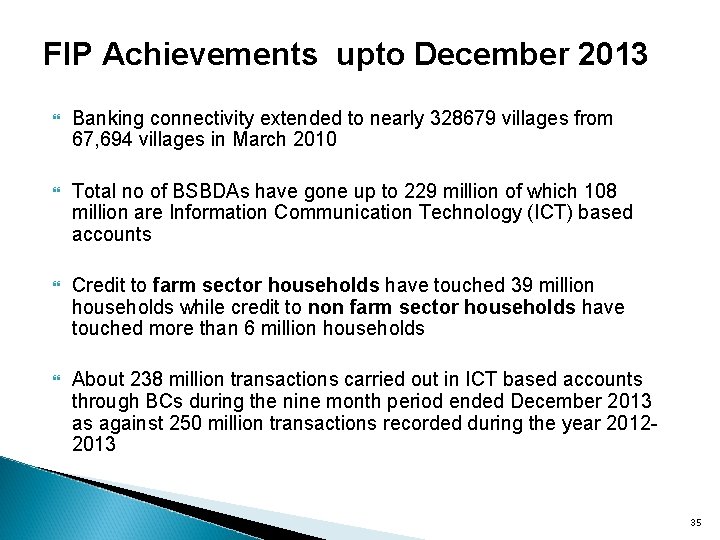 FIP Achievements upto December 2013

Banking connectivity extended to nearly 328679 villages from 67,694 villages in March 2010

Total no of BSBDAs have gone up to 229 million of which 108 million are Information Communication Technology (ICT) based accounts

Credit to farm sector households have touched 39 million households while credit to non farm sector households have touched more than 6 million households

About 238 million transactions carried out in ICT based accounts through BCs during the nine month period ended December 2013 as against 250 million transactions recorded during the year 2012-2013

35